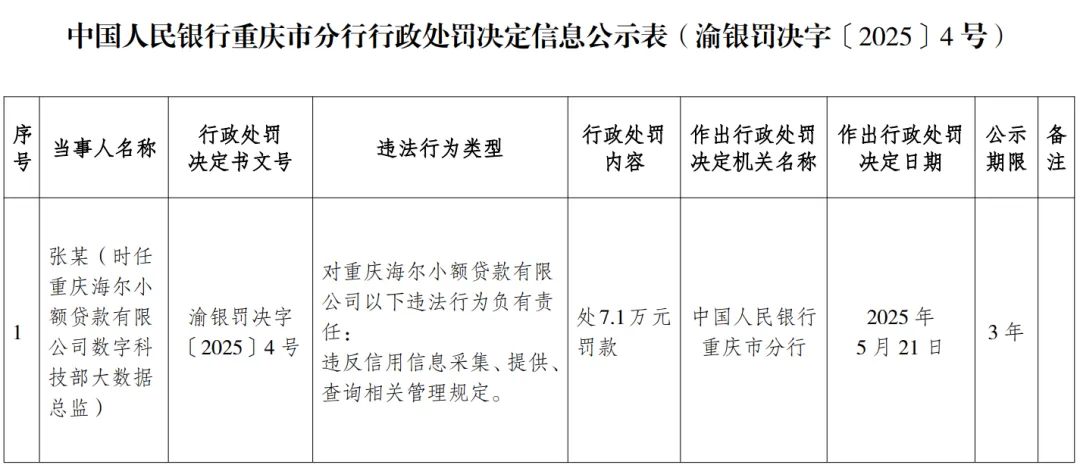 中国人民银行重庆市分行行政处罚决定信息公示表（渝银罚决字〔2025〕4号）

| 序号 | 当事人名称 | 行政处罚决定书文号 | 违法行为类型 | 行政处罚内容 | 作出行政处罚决定机关名称 | 作出行政处罚决定日期 | 公示期限 | 备注 |
|---|---|---|---|---|---|---|---|---|
| 1 | 张某（时任重庆海尔小额贷款有限公司数字科技部大数据总监） | 渝银罚决字〔2025〕4号 | 对重庆海尔小额贷款有限公司以下违法行为负有责任：违反信用信息采集、提供、查询相关管理规定。 | 处7.1万元罚款 | 中国人民银行重庆市分行 | 2025年5月21日 | 3年 | |